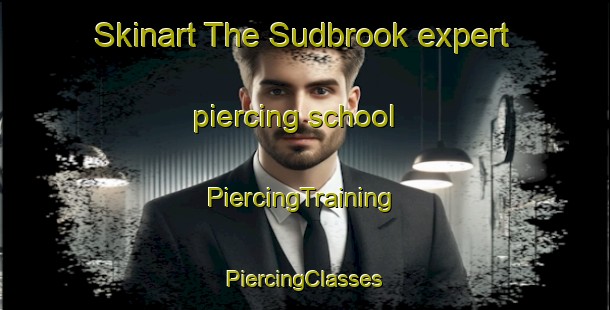 Skinart The Sudbrook expert

piercing school

PiercingTraining

PiercingClasses